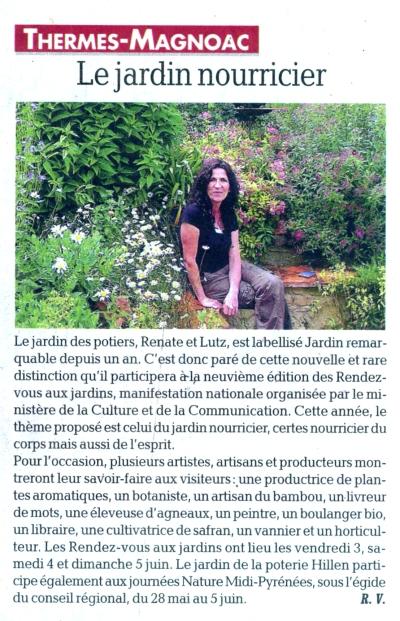 THERMES-MAGNOAC

Le jardin nourricier

Le jardin des potiers, Renate et Lutz, est labellisé Jardin remarquable depuis un an. C'est donc paré de cette nouvelle et rare distinction qu'il participera à la neuvième édition des Rendez-vous aux jardins, manifestation nationale organisée par le ministère de la Culture et de la Communication. Cette année, le thème proposé est celui du jardin nourricier, certes nourricier du corps mais aussi de l'esprit.
Pour l'occasion, plusieurs artistes, artisans et producteurs montreront leur savoir-faire aux visiteurs : une productrice de plantes aromatiques, un botaniste, un artisan du bambou, un livreur de mots, une éleveuse d'agneaux, un peintre, un boulanger bio, un libraire, une cultivatrice de safran, un vannier et un horticulteur. Les Rendez-vous aux jardins ont lieu les vendredi 3, samedi 4 et dimanche 5 juin. Le jardin de la poterie Hillen participe également aux journées Nature Midi-Pyrénées, sous l'égide du conseil régional, du 28 mai au 5 juin. R. V.